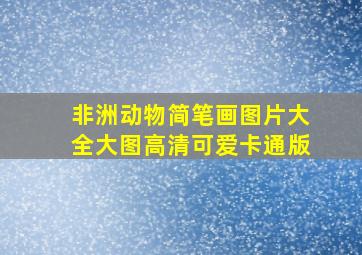 非洲动物简笔画图片大全大图高清可爱卡通版